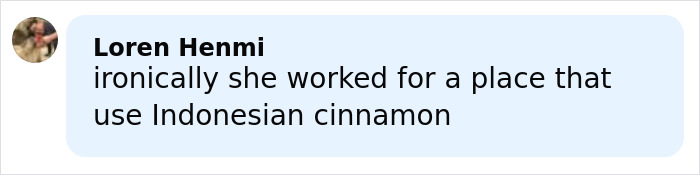 Loren Henmi
ironically she worked for a place that use Indonesian cinnamon